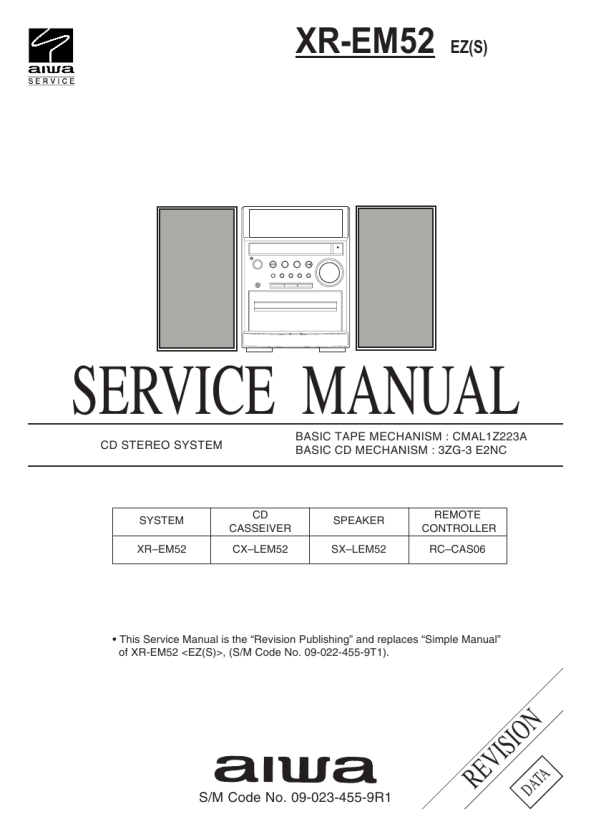 aiwa
SERVICE

XR-EM52 EZ(S)

SERVICE MANUAL

CD STEREO SYSTEM

BASIC TAPE MECHANISM : CMAL1Z223A
BASIC CD MECHANISM : 3ZG-3 E2NC

| SYSTEM | CD CASSEIVER | SPEAKER | REMOTE CONTROLLER |
|---|---|---|---|
| XR–EM52 | CX–LEM52 | SX–LEM52 | RC–CAS06 |

• This Service Manual is the "Revision Publishing" and replaces "Simple Manual" of XR-EM52 <EZ(S)>, (S/M Code No. 09-022-455-9T1).

REVISION
DATA

aiwa
S/M Code No. 09-023-455-9R1